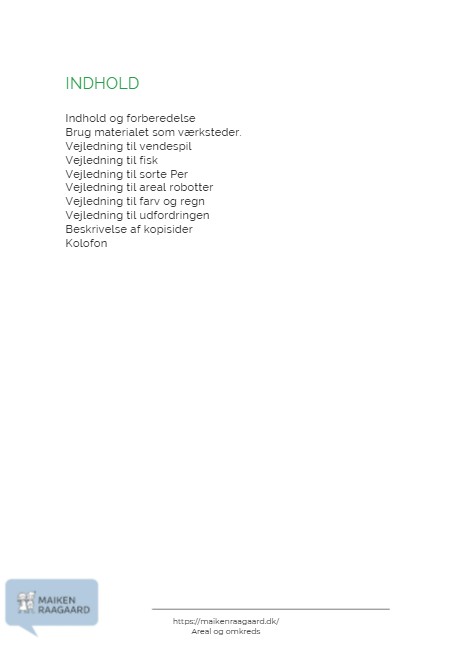 INDHOLD

Indhold og forberedelse
Brug materialet som værksteder.
Vejledning til vendespil
Vejledning til fisk
Vejledning til sorte Per
Vejledning til areal robotter
Vejledning til farv og regn
Vejledning til udfordringen
Beskrivelse af kopisider
Kolofon

MAIKEN RAAGAARD

https://maikenraagaard.dk/
Areal og omkreds